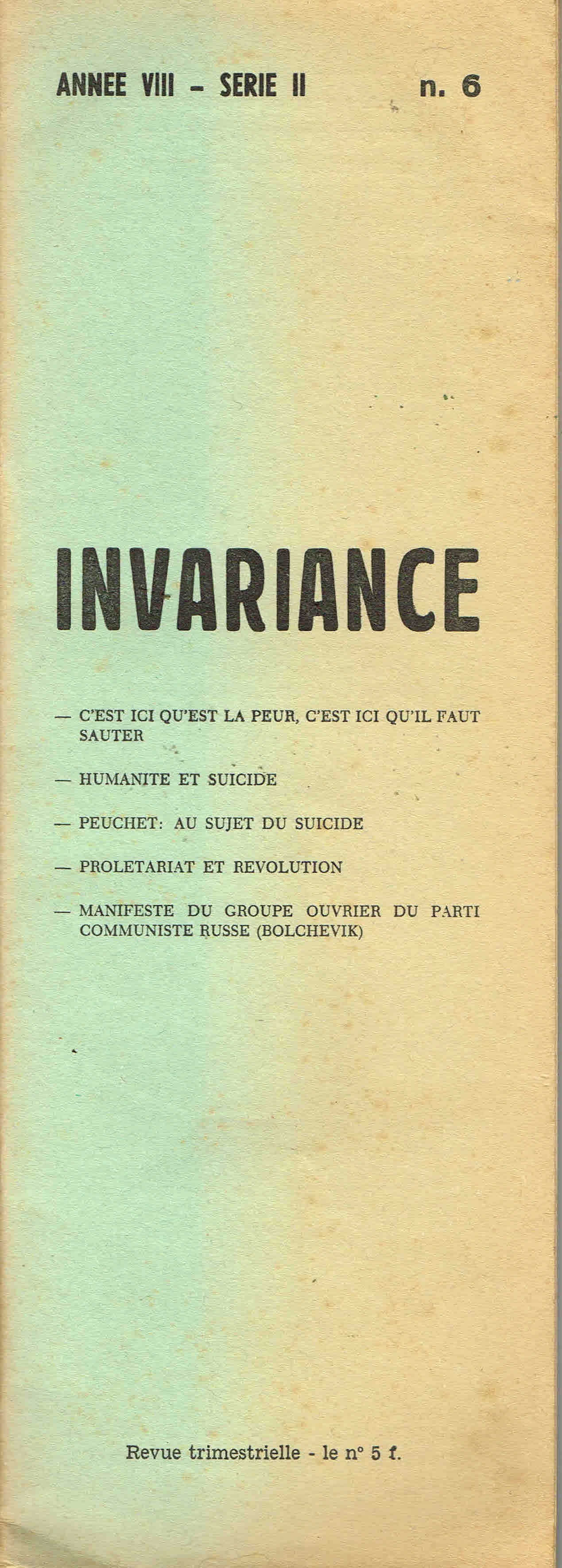 ANNEE VIII - SERIE II n. 6

INVARIANCE

— C'EST ICI QU'EST LA PEUR, C'EST ICI QU'IL FAUT SAUTER

— HUMANITE ET SUICIDE

— PEUCHET: AU SUJET DU SUICIDE

— PROLETARIAT ET REVOLUTION

— MANIFESTE DU GROUPE OUVRIER DU PARTI COMMUNISTE RUSSE (BOLCHEVIK)

Revue trimestrielle - le n° 5 f.